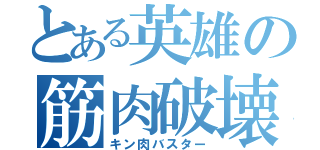 とある英雄の筋肉破壊
キン肉バスター